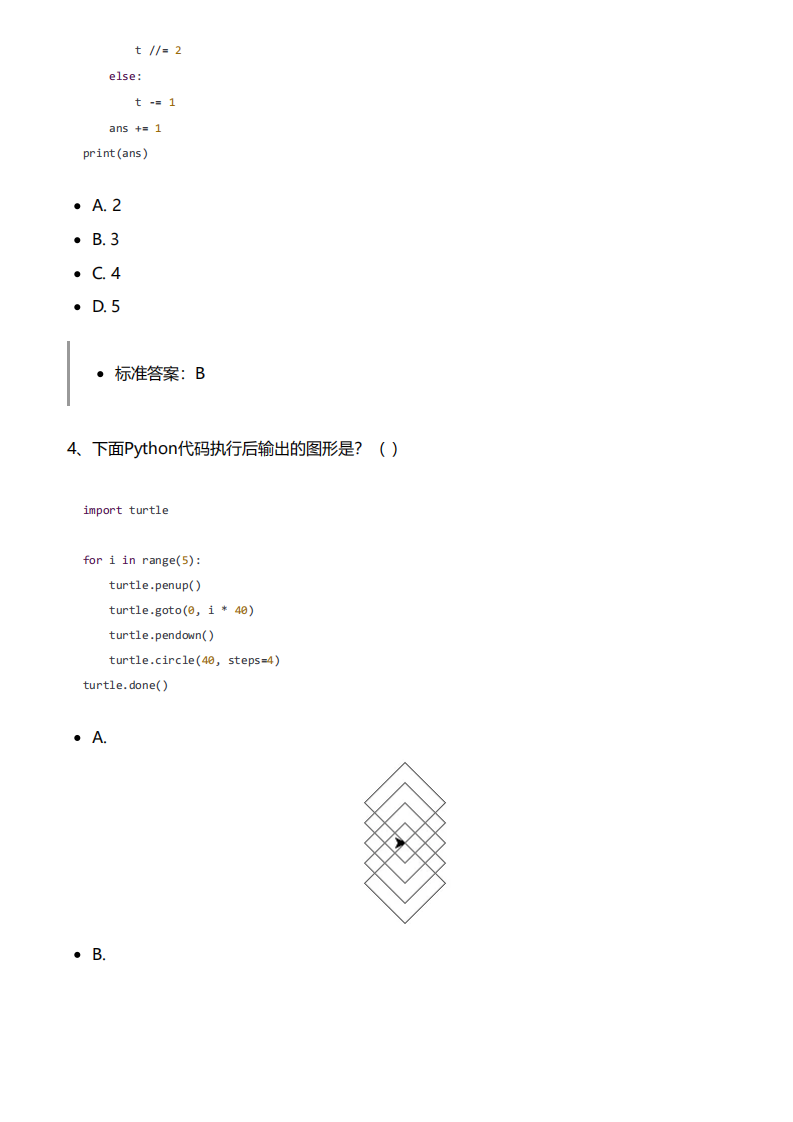 t //= 2
    else:
        t -= 1
    ans += 1
print(ans)

- A. 2
- B. 3
- C. 4
- D. 5

- 标准答案：B

4、下面Python代码执行后输出的图形是？（ ）

import turtle

for i in range(5):
    turtle.penup()
    turtle.goto(0, i * 40)
    turtle.pendown()
    turtle.circle(40, steps=4)
turtle.done()

- A.

- B.